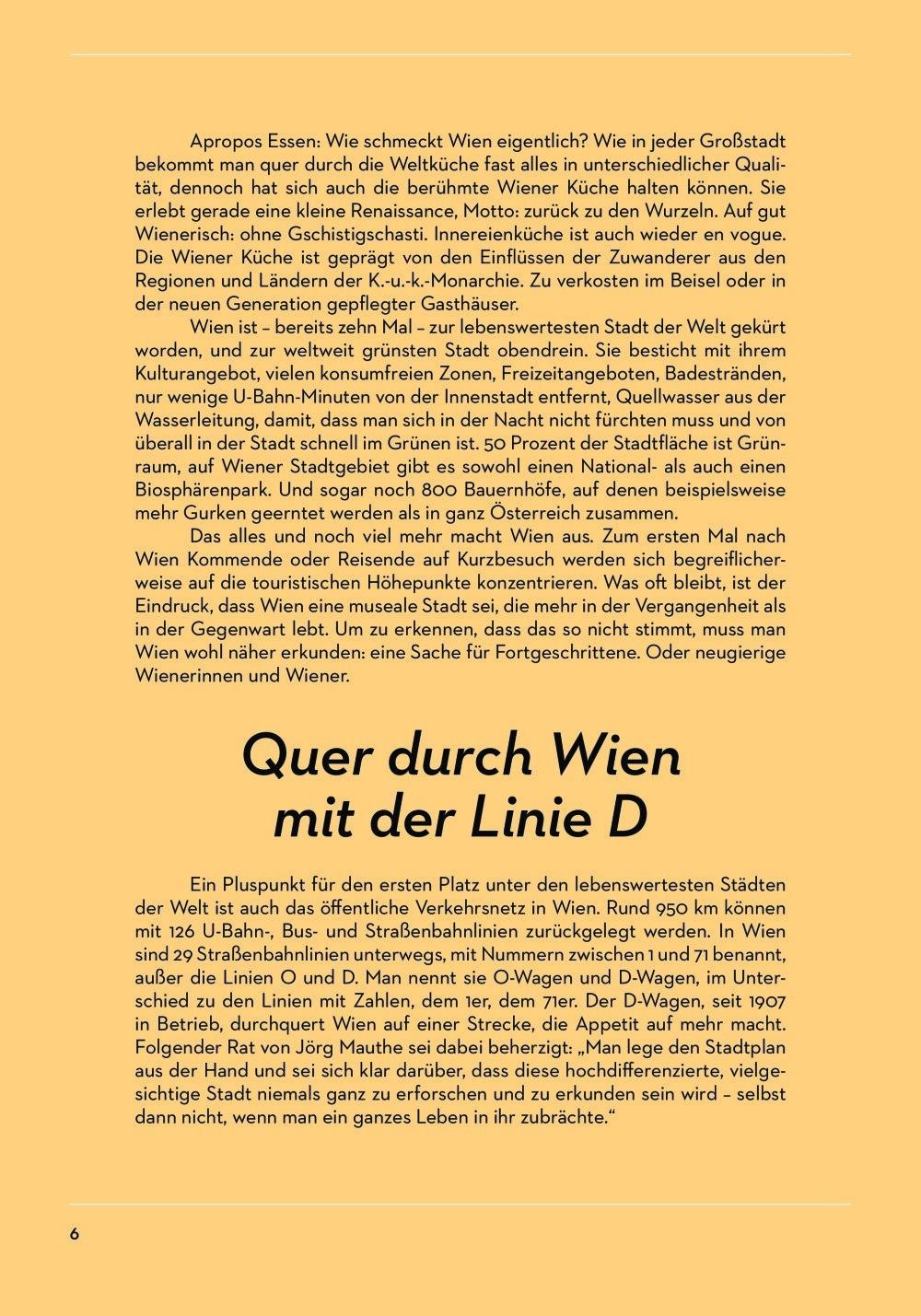 Apropos Essen: Wie schmeckt Wien eigentlich? Wie in jeder Großstadt bekommt man quer durch die Weltküche fast alles in unterschiedlicher Qualität, dennoch hat sich auch die berühmte Wiener Küche halten können. Sie erlebt gerade eine kleine Renaissance, Motto: zurück zu den Wurzeln. Auf gut Wienerisch: ohne Gschistigschasti. Innereienküche ist auch wieder en vogue. Die Wiener Küche ist geprägt von den Einflüssen der Zuwanderer aus den Regionen und Ländern der K.-u.-k.-Monarchie. Zu verkosten im Beisel oder in der neuen Generation gepflegter Gasthäuser.

Wien ist – bereits zehn Mal – zur lebenswertesten Stadt der Welt gekürt worden, und zur weltweit grünsten Stadt obendrein. Sie besticht mit ihrem Kulturangebot, vielen konsumfreien Zonen, Freizeitangeboten, Badestränden, nur wenige U-Bahn-Minuten von der Innenstadt entfernt, Quellwasser aus der Wasserleitung, damit, dass man sich in der Nacht nicht fürchten muss und von überall in der Stadt schnell im Grünen ist. 50 Prozent der Stadtfläche ist Grünraum, auf Wiener Stadtgebiet gibt es sowohl einen National- als auch einen Biosphärenpark. Und sogar noch 800 Bauernhöfe, auf denen beispielsweise mehr Gurken geerntet werden als in ganz Österreich zusammen.

Das alles und noch viel mehr macht Wien aus. Zum ersten Mal nach Wien Kommende oder Reisende auf Kurzbesuch werden sich begreiflicherweise auf die touristischen Höhepunkte konzentrieren. Was oft bleibt, ist der Eindruck, dass Wien eine museale Stadt sei, die mehr in der Vergangenheit als in der Gegenwart lebt. Um zu erkennen, dass das so nicht stimmt, muss man Wien wohl näher erkunden: eine Sache für Fortgeschrittene. Oder neugierige Wienerinnen und Wiener.

Quer durch Wien mit der Linie D

Ein Pluspunkt für den ersten Platz unter den lebenswertesten Städten der Welt ist auch das öffentliche Verkehrsnetz in Wien. Rund 950 km können mit 126 U-Bahn-, Bus- und Straßenbahnlinien zurückgelegt werden. In Wien sind 29 Straßenbahnlinien unterwegs, mit Nummern zwischen 1 und 71 benannt, außer die Linien O und D. Man nennt sie O-Wagen und D-Wagen, im Unterschied zu den Linien mit Zahlen, dem 1er, dem 71er. Der D-Wagen, seit 1907 in Betrieb, durchquert Wien auf einer Strecke, die Appetit auf mehr macht. Folgender Rat von Jörg Mauthe sei dabei beherzigt: „Man lege den Stadtplan aus der Hand und sei sich klar darüber, dass diese hochdifferenzierte, vielgesichtige Stadt niemals ganz zu erforschen und zu erkunden sein wird – selbst dann nicht, wenn man ein ganzes Leben in ihr zubrächte.“

6